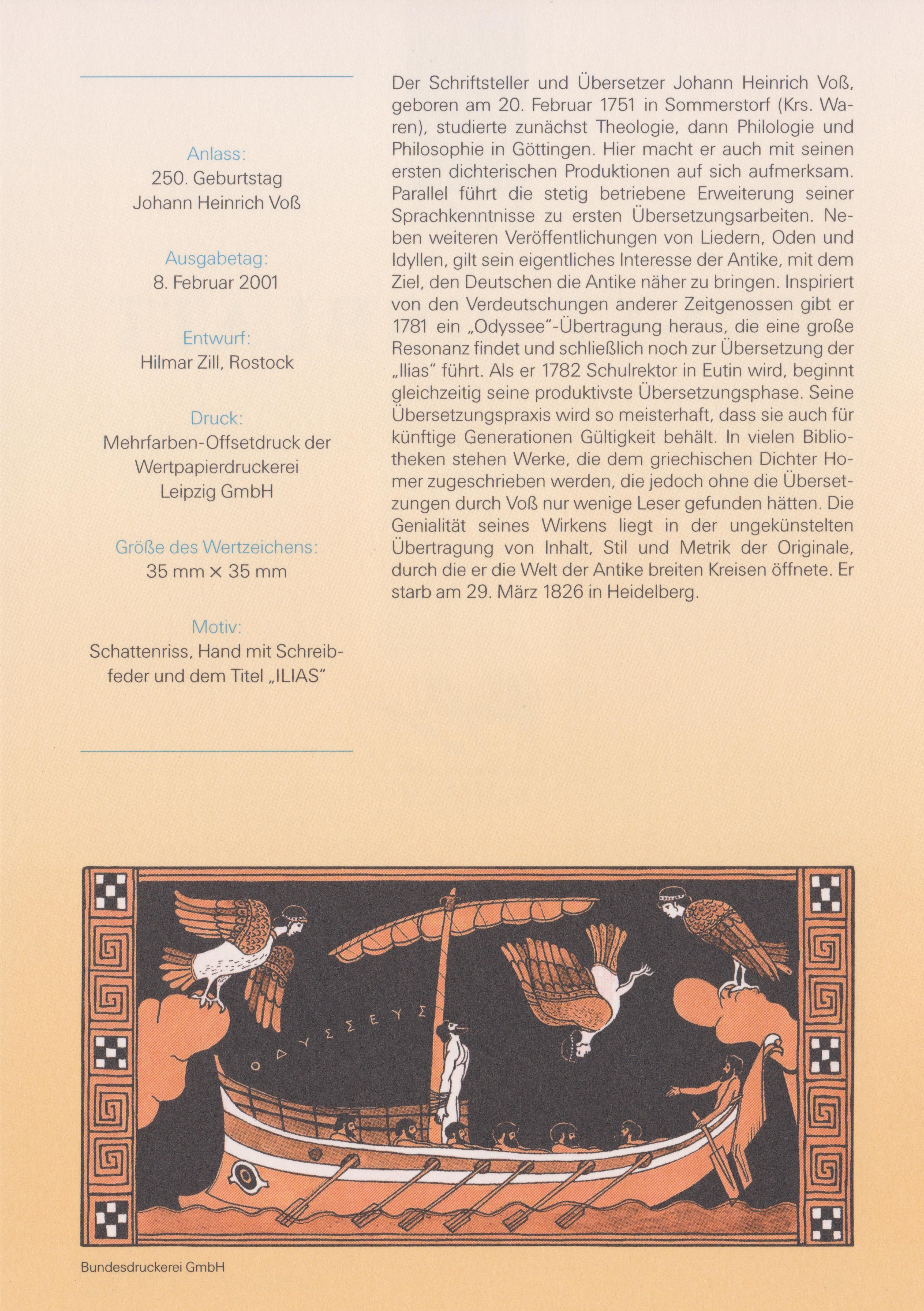 Anlass:
250. Geburtstag
Johann Heinrich Voß

Ausgabetag:
8. Februar 2001

Entwurf:
Hilmar Zill, Rostock

Druck:
Mehrfarben-Offsetdruck der Wertpapierdruckerei Leipzig GmbH

Größe des Wertzeichens:
35 mm × 35 mm

Motiv:
Schattenriss, Hand mit Schreibfeder und dem Titel „ILIAS"

Der Schriftsteller und Übersetzer Johann Heinrich Voß, geboren am 20. Februar 1751 in Sommerstorf (Krs. Waren), studierte zunächst Theologie, dann Philologie und Philosophie in Göttingen. Hier macht er auch mit seinen ersten dichterischen Produktionen auf sich aufmerksam. Parallel führt die stetig betriebene Erweiterung seiner Sprachkenntnisse zu ersten Übersetzungsarbeiten. Neben weiteren Veröffentlichungen von Liedern, Oden und Idyllen, gilt sein eigentliches Interesse der Antike, mit dem Ziel, den Deutschen die Antike näher zu bringen. Inspiriert von den Verdeutschungen anderer Zeitgenossen gibt er 1781 ein „Odyssee"-Übertragung heraus, die eine große Resonanz findet und schließlich noch zur Übersetzung der „Ilias" führt. Als er 1782 Schulrektor in Eutin wird, beginnt gleichzeitig seine produktivste Übersetzungsphase. Seine Übersetzungspraxis wird so meisterhaft, dass sie auch für künftige Generationen Gültigkeit behält. In vielen Bibliotheken stehen Werke, die dem griechischen Dichter Homer zugeschrieben werden, die jedoch ohne die Übersetzungen durch Voß nur wenige Leser gefunden hätten. Die Genialität seines Wirkens liegt in der ungekünstelten Übertragung von Inhalt, Stil und Metrik der Originale, durch die er die Welt der Antike breiten Kreisen öffnete. Er starb am 29. März 1826 in Heidelberg.

ΟΔΥΣΣΕΥΣ

Bundesdruckerei GmbH